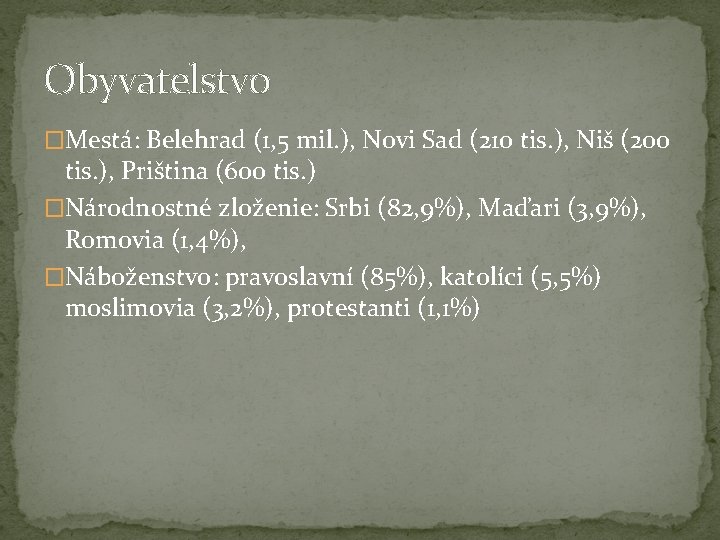 Obyvatelstvo

Mestá: Belehrad (1,5 mil.), Novi Sad (210 tis.), Niš (200 tis.), Priština (600 tis.)

Národnostné zloženie: Srbi (82,9%), Maďari (3,9%), Romovia (1,4%),

Náboženstvo: pravoslavní (85%), katolíci (5,5%) moslimovia (3,2%), protestanti (1,1%)